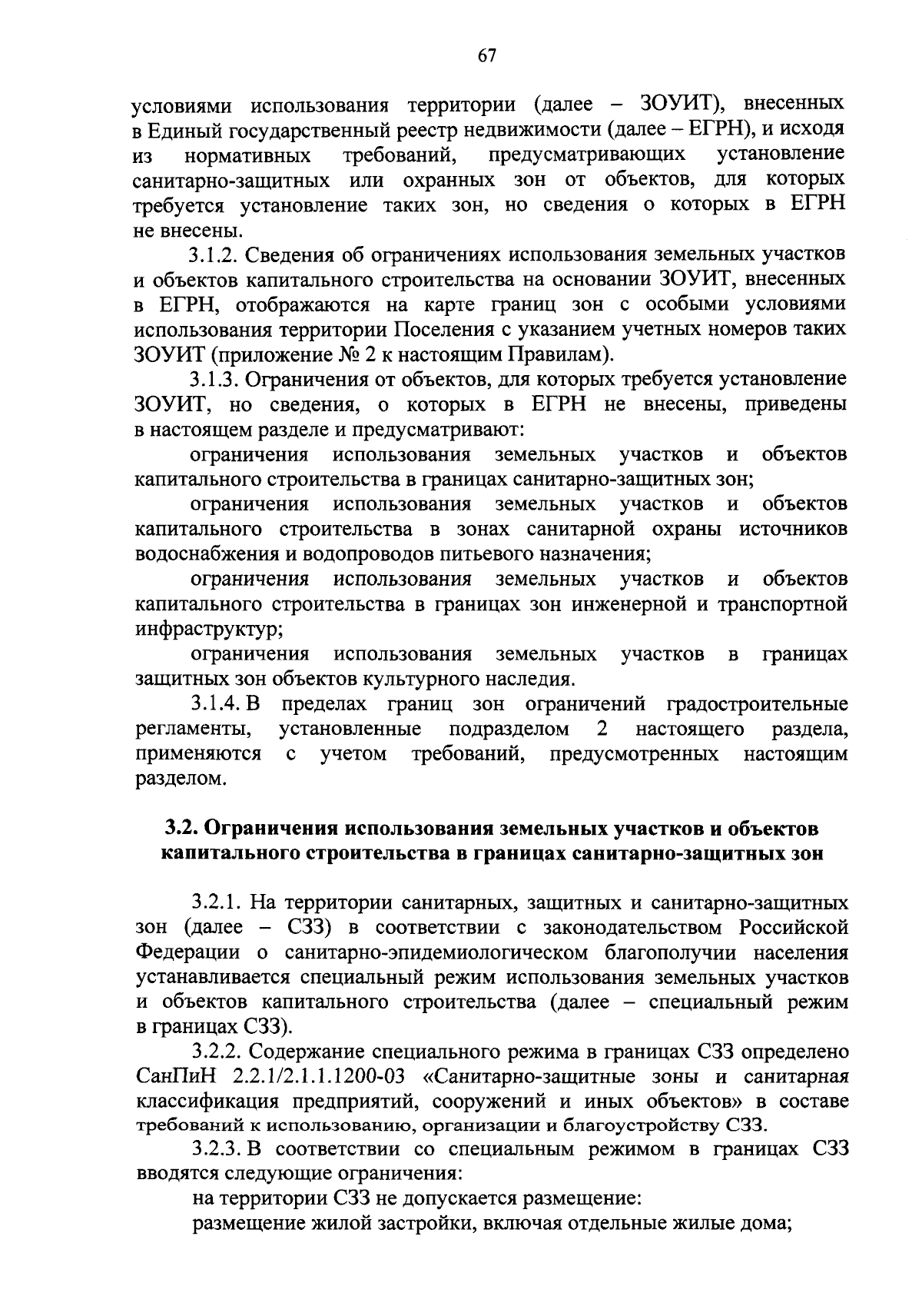 67

условиями использования территории (далее – ЗОУИТ), внесенных в Единый государственный реестр недвижимости (далее – ЕГРН), и исходя из нормативных требований, предусматривающих установление санитарно-защитных или охранных зон от объектов, для которых требуется установление таких зон, но сведения о которых в ЕГРН не внесены.

3.1.2. Сведения об ограничениях использования земельных участков и объектов капитального строительства на основании ЗОУИТ, внесенных в ЕГРН, отображаются на карте границ зон с особыми условиями использования территории Поселения с указанием учетных номеров таких ЗОУИТ (приложение № 2 к настоящим Правилам).

3.1.3. Ограничения от объектов, для которых требуется установление ЗОУИТ, но сведения, о которых в ЕГРН не внесены, приведены в настоящем разделе и предусматривают:

ограничения использования земельных участков и объектов капитального строительства в границах санитарно-защитных зон;

ограничения использования земельных участков и объектов капитального строительства в зонах санитарной охраны источников водоснабжения и водопроводов питьевого назначения;

ограничения использования земельных участков и объектов капитального строительства в границах зон инженерной и транспортной инфраструктур;

ограничения использования земельных участков в границах защитных зон объектов культурного наследия.

3.1.4. В пределах границ зон ограничений градостроительные регламенты, установленные подразделом 2 настоящего раздела, применяются с учетом требований, предусмотренных настоящим разделом.

3.2. Ограничения использования земельных участков и объектов капитального строительства в границах санитарно-защитных зон

3.2.1. На территории санитарных, защитных и санитарно-защитных зон (далее – СЗЗ) в соответствии с законодательством Российской Федерации о санитарно-эпидемиологическом благополучии населения устанавливается специальный режим использования земельных участков и объектов капитального строительства (далее – специальный режим в границах СЗЗ).

3.2.2. Содержание специального режима в границах СЗЗ определено СанПиН 2.2.1/2.1.1.1200-03 «Санитарно-защитные зоны и санитарная классификация предприятий, сооружений и иных объектов» в составе требований к использованию, организации и благоустройству СЗЗ.

3.2.3. В соответствии со специальным режимом в границах СЗЗ вводятся следующие ограничения:

на территории СЗЗ не допускается размещение:

размещение жилой застройки, включая отдельные жилые дома;